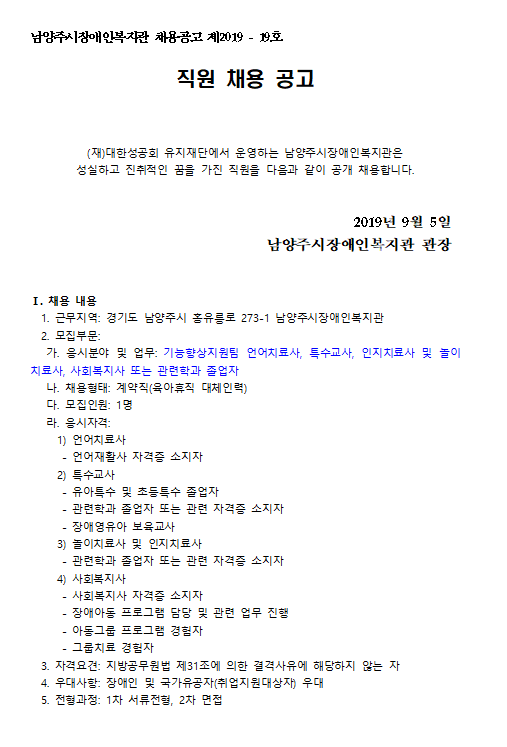 남양주시장애인복지관 채용공고 제2019 - 19호

직원 채용 공고

(재)대한성공회 유지재단에서 운영하는 남양주시장애인복지관은 성실하고 진취적인 꿈을 가진 직원을 다음과 같이 공개 채용합니다.

2019년 9월 5일
남양주시장애인복지관 관장

Ⅰ. 채용 내용
1. 근무지역: 경기도 남양주시 홍유릉로 273-1 남양주시장애인복지관
2. 모집부문:
가. 응시분야 및 업무: 기능향상지원팀 언어치료사, 특수교사, 인지치료사 및 놀이치료사, 사회복지사 또는 관련학과 졸업자
나. 채용형태: 계약직(육아휴직 대체인력)
다. 모집인원: 1명
라. 응시자격:
1) 언어치료사
- 언어재활사 자격증 소지자
2) 특수교사
- 유아특수 및 초등특수 졸업자
- 관련학과 졸업자 또는 관련 자격증 소지자
- 장애영유아 보육교사
3) 놀이치료사 및 인지치료사
- 관련학과 졸업자 또는 관련 자격증 소지자
4) 사회복지사
- 사회복지사 자격증 소지자
- 장애아동 프로그램 담당 및 관련 업무 진행
- 아동그룹 프로그램 경험자
- 그룹치료 경험자
3. 자격요건: 지방공무원법 제31조에 의한 결격사유에 해당하지 않는 자
4. 우대사항: 장애인 및 국가유공자(취업지원대상자) 우대
5. 전형과정: 1차 서류전형, 2차 면접